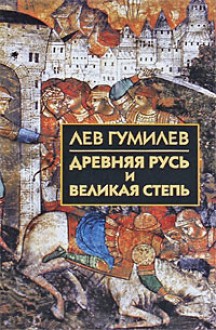 ЛЕВ ГУМИЛЕВ

ДРЕВНЯЯ РУСЬ И ВЕЛИКАЯ СТЕПЬ